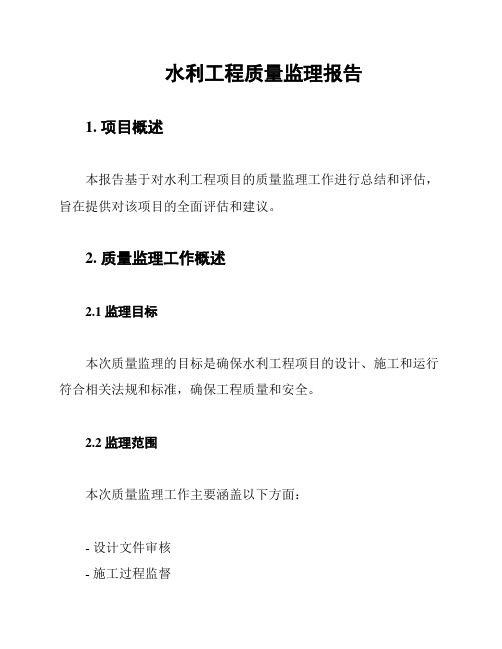 水利工程质量监理报告

1. 项目概述

本报告基于对水利工程项目的质量监理工作进行总结和评估，旨在提供对该项目的全面评估和建议。

2. 质量监理工作概述

2.1 监理目标

本次质量监理的目标是确保水利工程项目的设计、施工和运行符合相关法规和标准，确保工程质量和安全。

2.2 监理范围

本次质量监理工作主要涵盖以下方面：

- 设计文件审核
- 施工过程监督